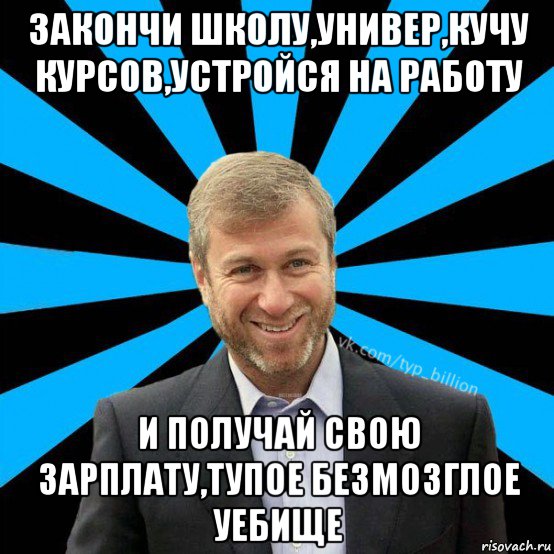 ЗАКОНЧИ ШКОЛУ,УНИВЕР,КУЧУ КУРСОВ,УСТРОЙСЯ НА РАБОТУ

vk.com/typ_billion

И ПОЛУЧАЙ СВОЮ ЗАРПЛАТУ,ТУПОЕ БЕЗМОЗГЛОЕ УЕБИЩЕ

risovach.ru